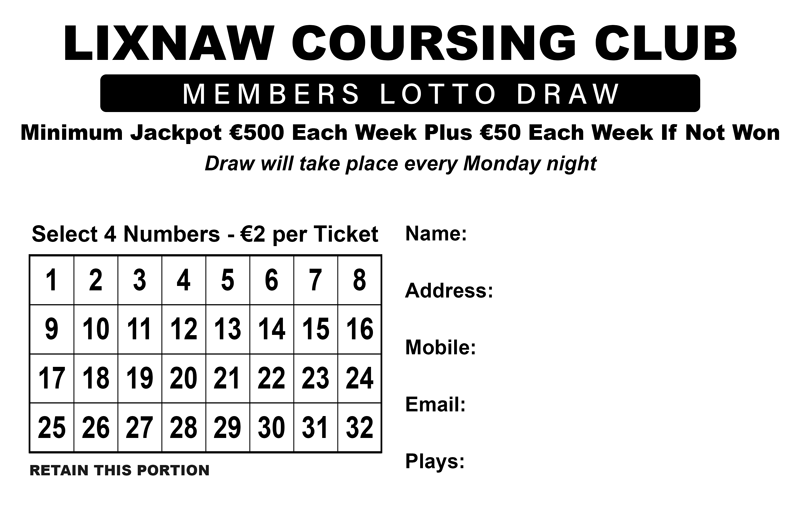 LIXNAW COURSING CLUB

MEMBERS LOTTO DRAW

Minimum Jackpot €500 Each Week Plus €50 Each Week If Not Won

Draw will take place every Monday night

Select 4 Numbers - €2 per Ticket

| 1 | 2 | 3 | 4 | 5 | 6 | 7 | 8 |
|---|---|---|---|---|---|---|---|
| 9 | 10 | 11 | 12 | 13 | 14 | 15 | 16 |
| 17 | 18 | 19 | 20 | 21 | 22 | 23 | 24 |
| 25 | 26 | 27 | 28 | 29 | 30 | 31 | 32 |

RETAIN THIS PORTION

Name:

Address:

Mobile:

Email:

Plays: